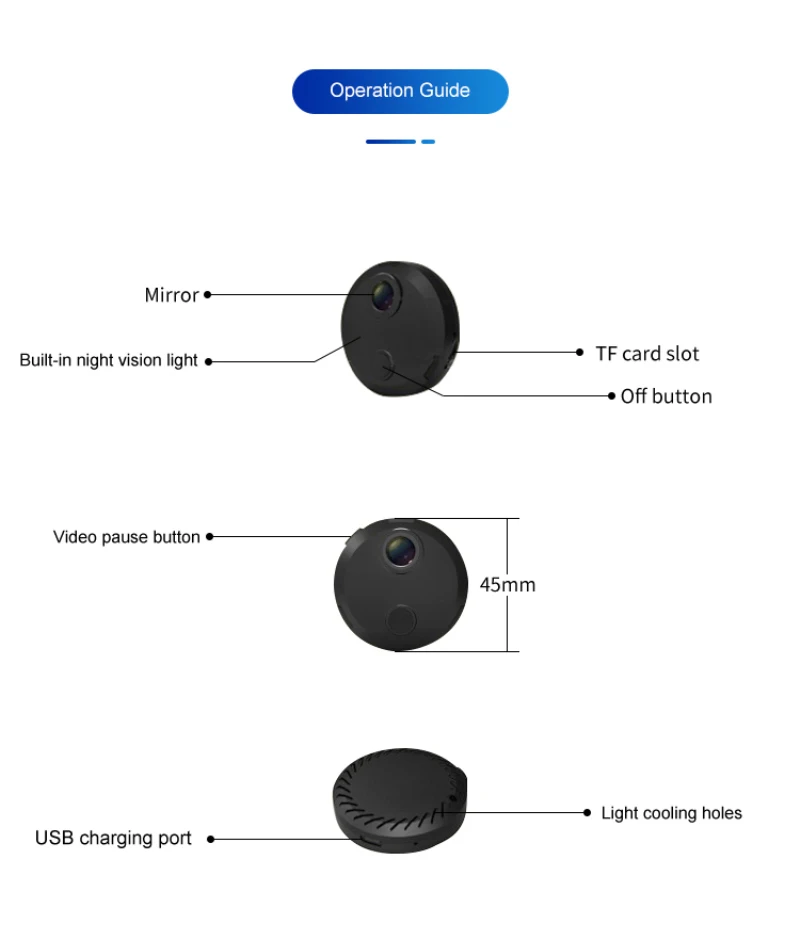 Operation Guide

Mirror

Built-in night vision light

TF card slot

Off button

Video pause button

45mm

Light cooling holes

USB charging port